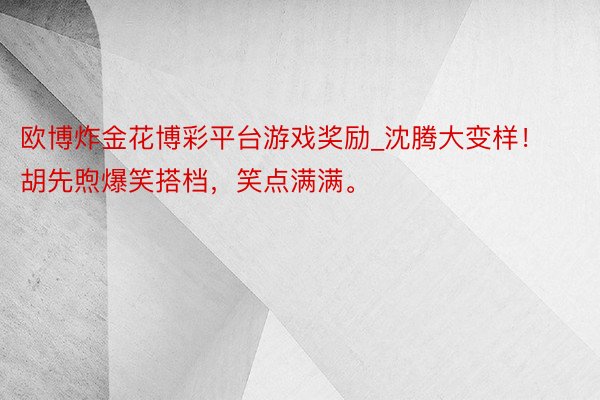 欧博炸金花博彩平台游戏奖励_沈腾大变样！胡先煦爆笑搭档，笑点满满。